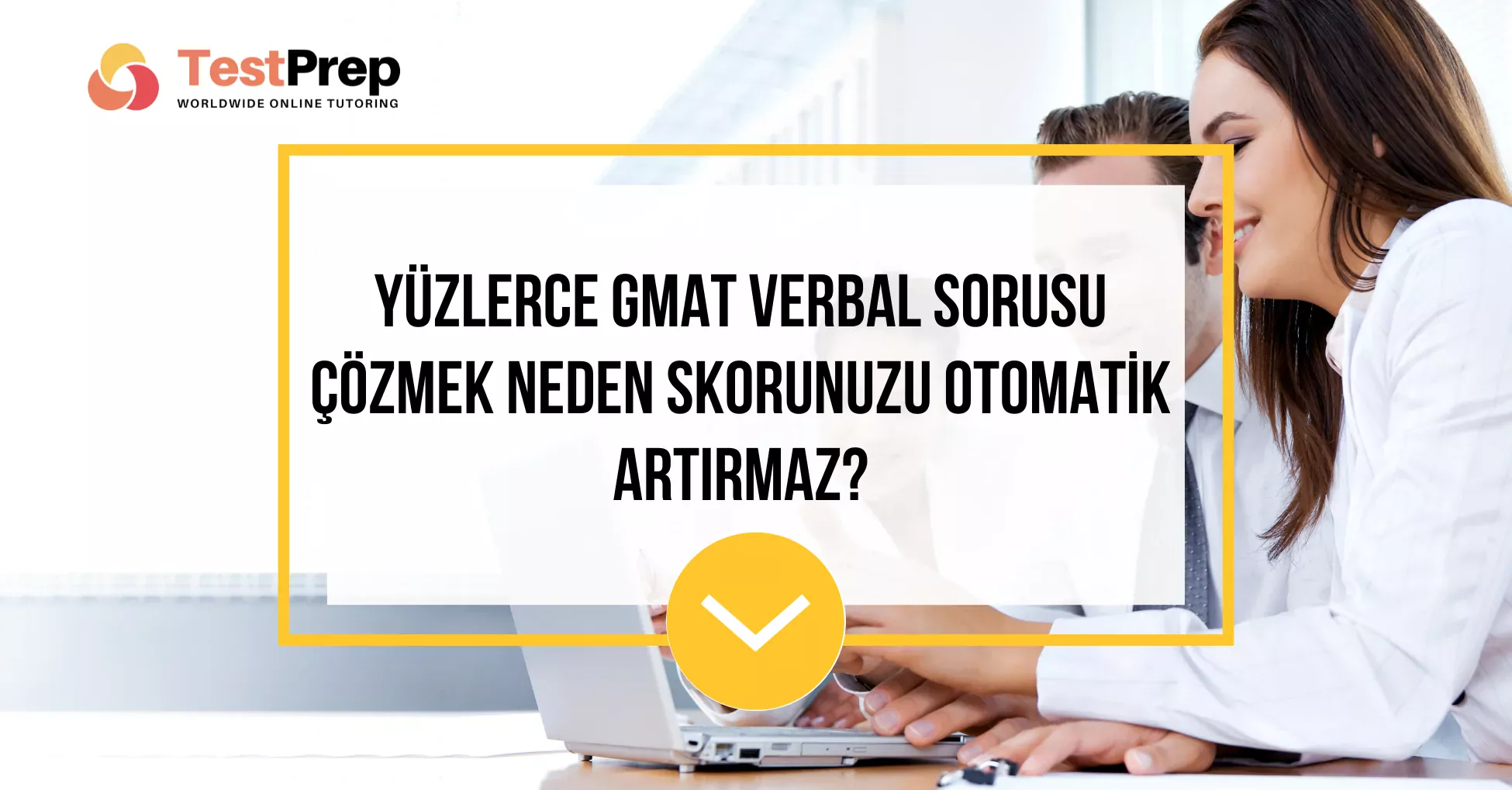 TestPrep
WORLDWIDE ONLINE TUTORING

YÜZLERCE GMAT VERBAL SORUSU ÇÖZMEK NEDEN SKORUNUZU OTOMATİK ARTIRMAZ?